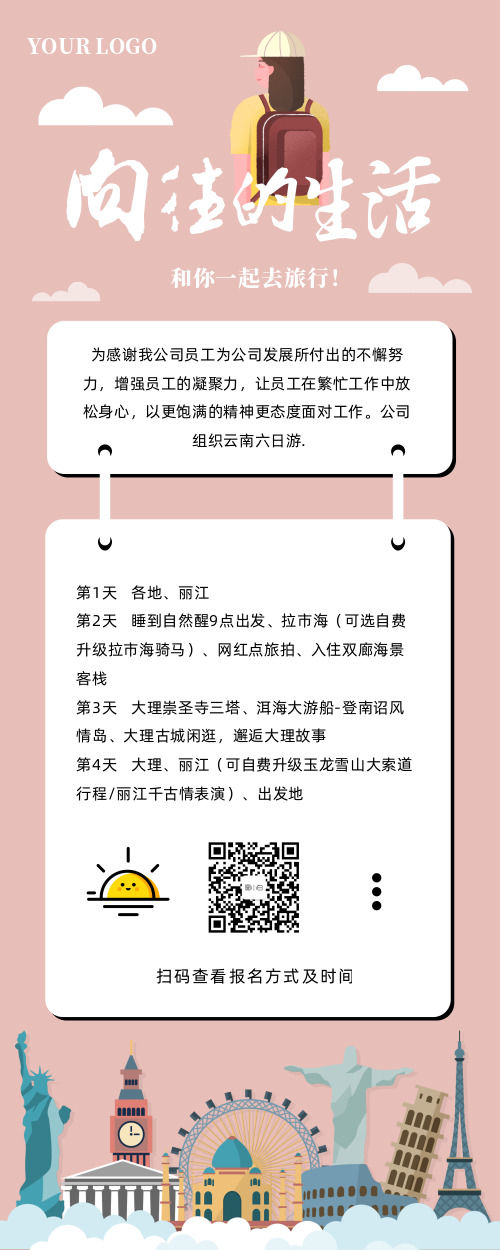 YOUR LOGO

向往的生活

和你一起去旅行！

为感谢我公司员工为公司发展所付出的不懈努力，增强员工的凝聚力，让员工在繁忙工作中放松身心，以更饱满的精神更态度面对工作。公司组织云南六日游.

第1天 各地、丽江
第2天 睡到自然醒9点出发、拉市海（可选自费升级拉市海骑马）、网红点旅拍、入住双廊海景客栈
第3天 大理崇圣寺三塔、洱海大游船-登南诏风情岛、大理古城闲逛，邂逅大理故事
第4天 大理、丽江（可自费升级玉龙雪山大索道行程/丽江千古情表演）、出发地

扫码查看报名方式及时间